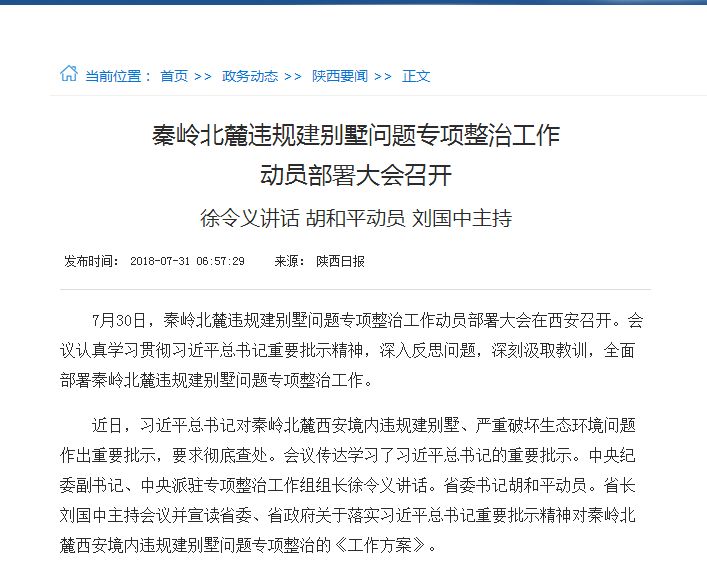 当前位置： 首页 >> 政务动态 >> 陕西要闻 >> 正文

秦岭北麓违规建别墅问题专项整治工作
动员部署大会召开

徐令义讲话 胡和平动员 刘国中主持

发布时间： 2018-07-31 06:57:29 来源： 陕西日报

7月30日，秦岭北麓违规建别墅问题专项整治工作动员部署大会在西安召开。会议认真学习贯彻习近平总书记重要批示精神，深入反思问题，深刻汲取教训，全面部署秦岭北麓违规建别墅问题专项整治工作。

近日，习近平总书记对秦岭北麓西安境内违规建别墅、严重破坏生态环境问题作出重要批示，要求彻底查处。会议传达学习了习近平总书记的重要批示。中央纪委副书记、中央派驻专项整治工作组组长徐令义讲话。省委书记胡和平动员。省长刘国中主持会议并宣读省委、省政府关于落实习近平总书记重要批示精神对秦岭北麓西安境内违规建别墅问题专项整治的《工作方案》。